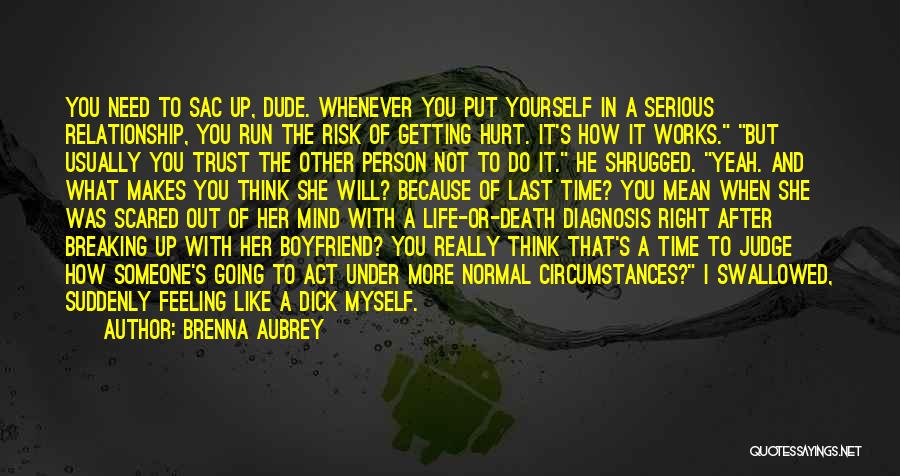 YOU NEED TO SAC UP, DUDE. WHENEVER YOU PUT YOURSELF IN A SERIOUS RELATIONSHIP, YOU RUN THE RISK OF GETTING HURT. IT'S HOW IT WORKS." "BUT USUALLY YOU TRUST THE OTHER PERSON NOT TO DO IT." HE SHRUGGED. "YEAH. AND WHAT MAKES YOU THINK SHE WILL? BECAUSE OF LAST TIME? YOU MEAN WHEN SHE WAS SCARED OUT OF HER MIND WITH A LIFE-OR-DEATH DIAGNOSIS RIGHT AFTER BREAKING UP WITH HER BOYFRIEND? YOU REALLY THINK THAT'S A TIME TO JUDGE HOW SOMEONE'S GOING TO ACT UNDER MORE NORMAL CIRCUMSTANCES?" I SWALLOWED, SUDDENLY FEELING LIKE A DICK MYSELF.

AUTHOR: BRENNA AUBREY

QUOTESSAYINGS.NET